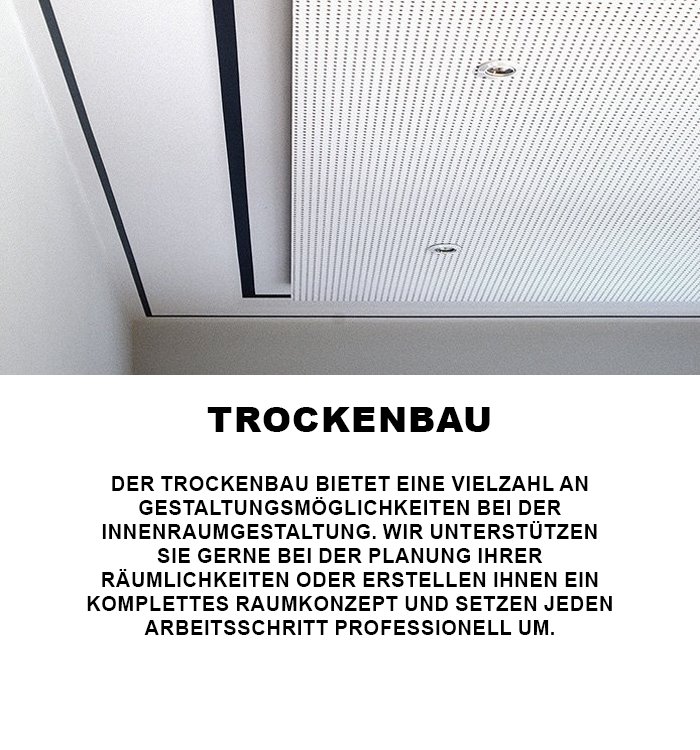 TROCKENBAU

DER TROCKENBAU BIETET EINE VIELZAHL AN GESTALTUNGSMÖGLICHKEITEN BEI DER INNENRAUMGESTALTUNG. WIR UNTERSTÜTZEN SIE GERNE BEI DER PLANUNG IHRER RÄUMLICHKEITEN ODER ERSTELLEN IHNEN EIN KOMPLETTES RAUMKONZEPT UND SETZEN JEDEN ARBEITSSCHRITT PROFESSIONELL UM.